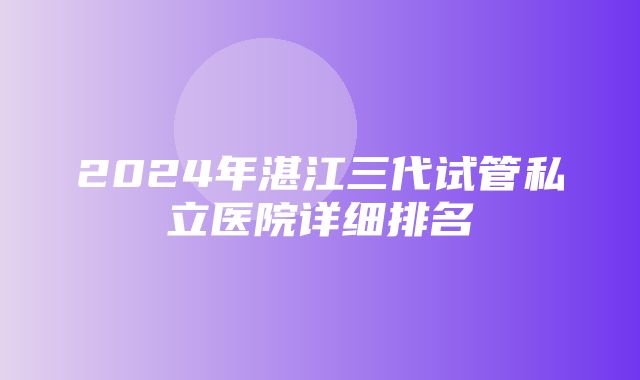 2024年湛江三代试管私立医院详细排名